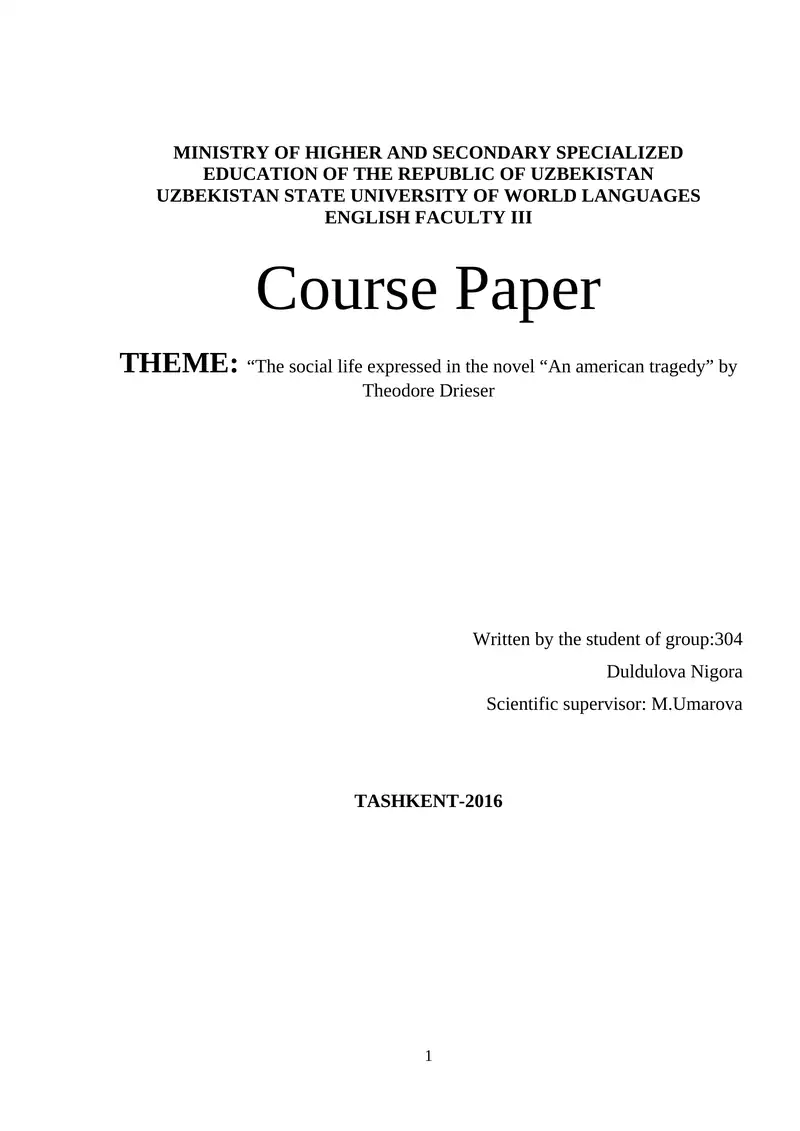 MINISTRY OF HIGHER AND SECONDARY SPECIALIZED EDUCATION OF THE REPUBLIC OF UZBEKISTAN
UZBEKISTAN STATE UNIVERSITY OF WORLD LANGUAGES
ENGLISH FACULTY III

Course Paper

THEME: “The social life expressed in the novel “An american tragedy” by Theodore Drieser

Written by the student of group:304
Duldulova Nigora
Scientific supervisor: M.Umarova

TASHKENT-2016

1